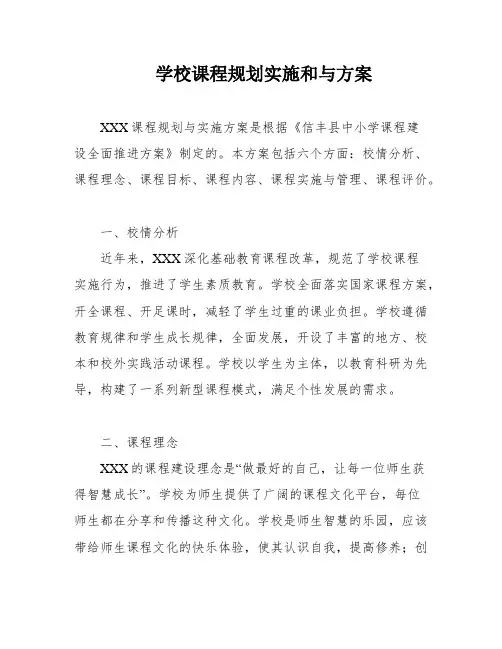 学校课程规划实施和与方案

XXX课程规划与实施方案是根据《信丰县中小学课程建设全面推进方案》制定的。本方案包括六个方面：校情分析、课程理念、课程目标、课程内容、课程实施与管理、课程评价。

一、校情分析

近年来，XXX深化基础教育课程改革，规范了学校课程实施行为，推进了学生素质教育。学校全面落实国家课程方案，开全课程、开足课时，减轻了学生过重的课业负担。学校遵循教育规律和学生成长规律，全面发展，开设了丰富的地方、校本和校外实践活动课程。学校以学生为主体，以教育科研为先导，构建了一系列新型课程模式，满足个性发展的需求。

二、课程理念

XXX的课程建设理念是“做最好的自己，让每一位师生获得智慧成长”。学校为师生提供了广阔的课程文化平台，每位师生都在分享和传播这种文化。学校是师生智慧的乐园，应该带给师生课程文化的快乐体验，使其认识自我，提高修养；创